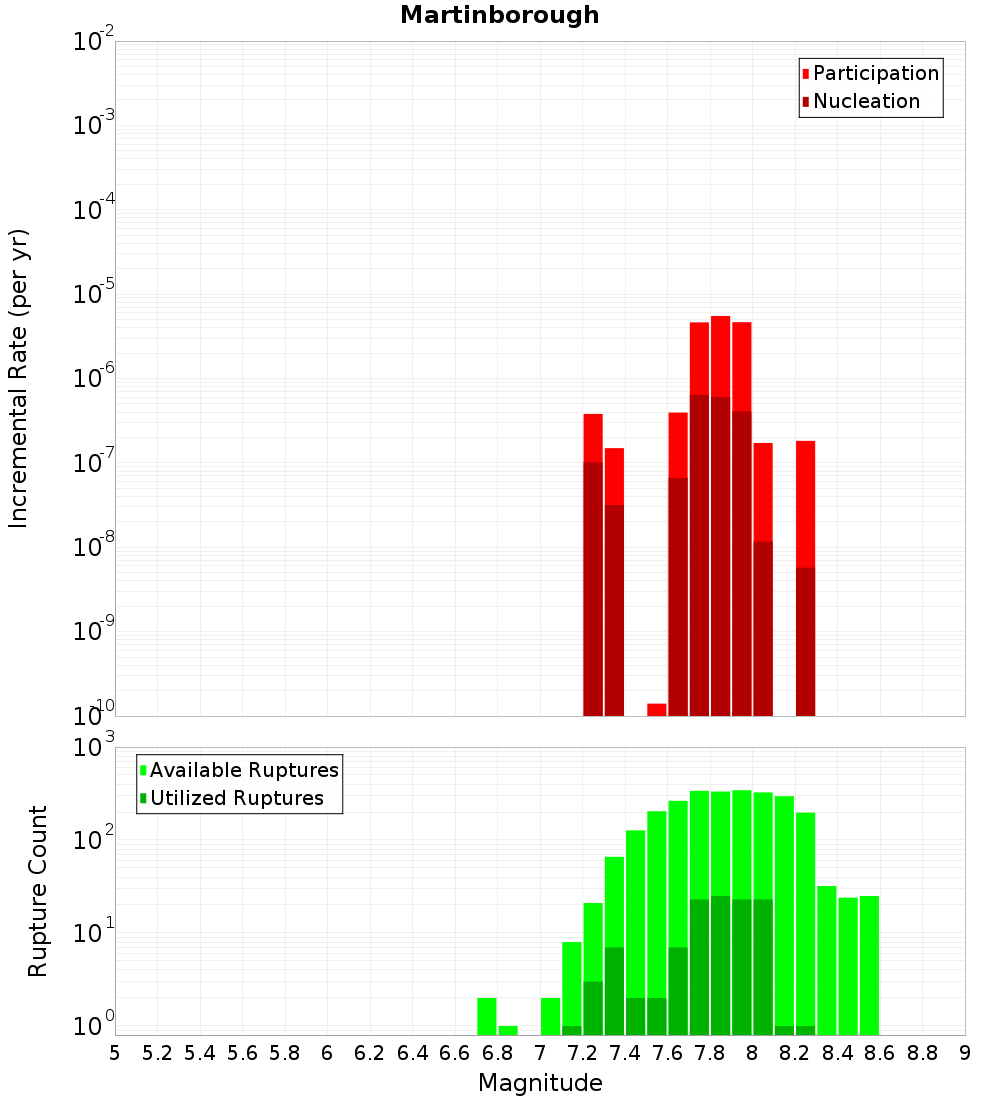 Martinborough

Participation
Nucleation

Incremental Rate (per yr)

$10^{-2}$
$10^{-3}$
$10^{-4}$
$10^{-5}$
$10^{-6}$
$10^{-7}$
$10^{-8}$
$10^{-9}$
$10^{-10}$

Available Ruptures
Utilized Ruptures

Rupture Count

$10^{3}$
$10^{2}$
$10^{1}$
$10^{0}$

5 5.2 5.4 5.6 5.8 6 6.2 6.4 6.6 6.8 7 7.2 7.4 7.6 7.8 8 8.2 8.4 8.6 8.8 9

Magnitude